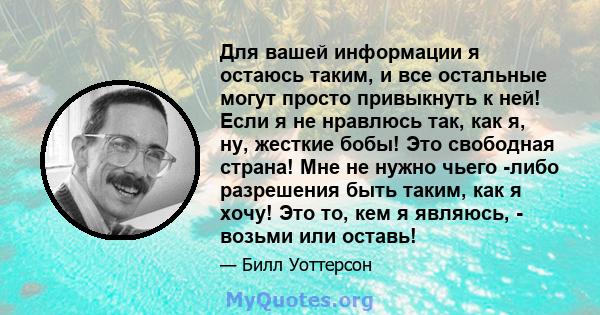 Для вашей информации я остаюсь таким, и все остальные могут просто привыкнуть к ней! Если я не нравлюсь так, как я, ну, жесткие бобы! Это свободная страна! Мне не нужно чьего -либо разрешения быть таким, как я хочу! Это то, кем я являюсь, - возьми или оставь!

— Билл Уоттерсон

MyQuotes.org